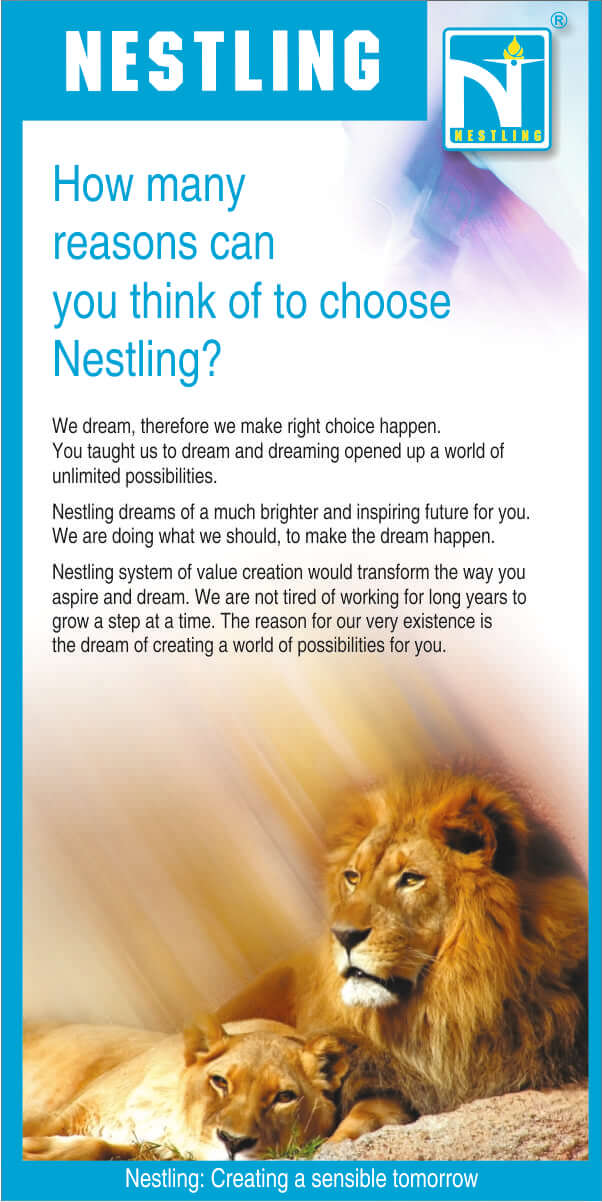 NESTLING

®

NESTLING

How many reasons can you think of to choose Nestling?

We dream, therefore we make right choice happen. You taught us to dream and dreaming opened up a world of unlimited possibilities.

Nestling dreams of a much brighter and inspiring future for you. We are doing what we should, to make the dream happen.

Nestling system of value creation would transform the way you aspire and dream. We are not tired of working for long years to grow a step at a time. The reason for our very existence is the dream of creating a world of possibilities for you.

Nestling: Creating a sensible tomorrow